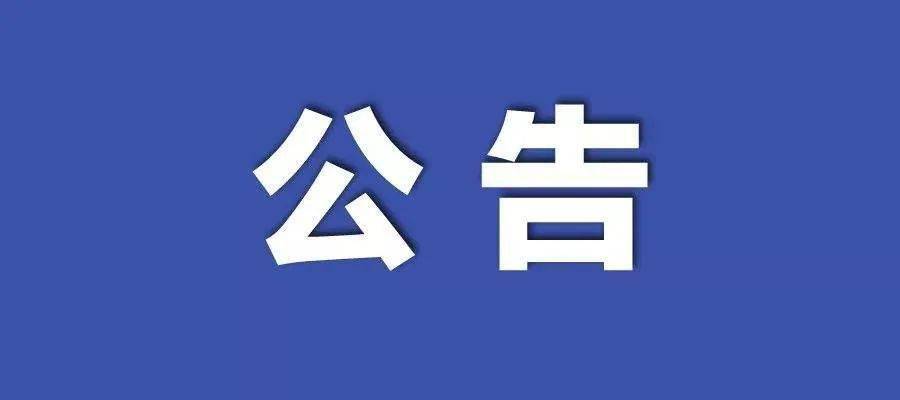 公告